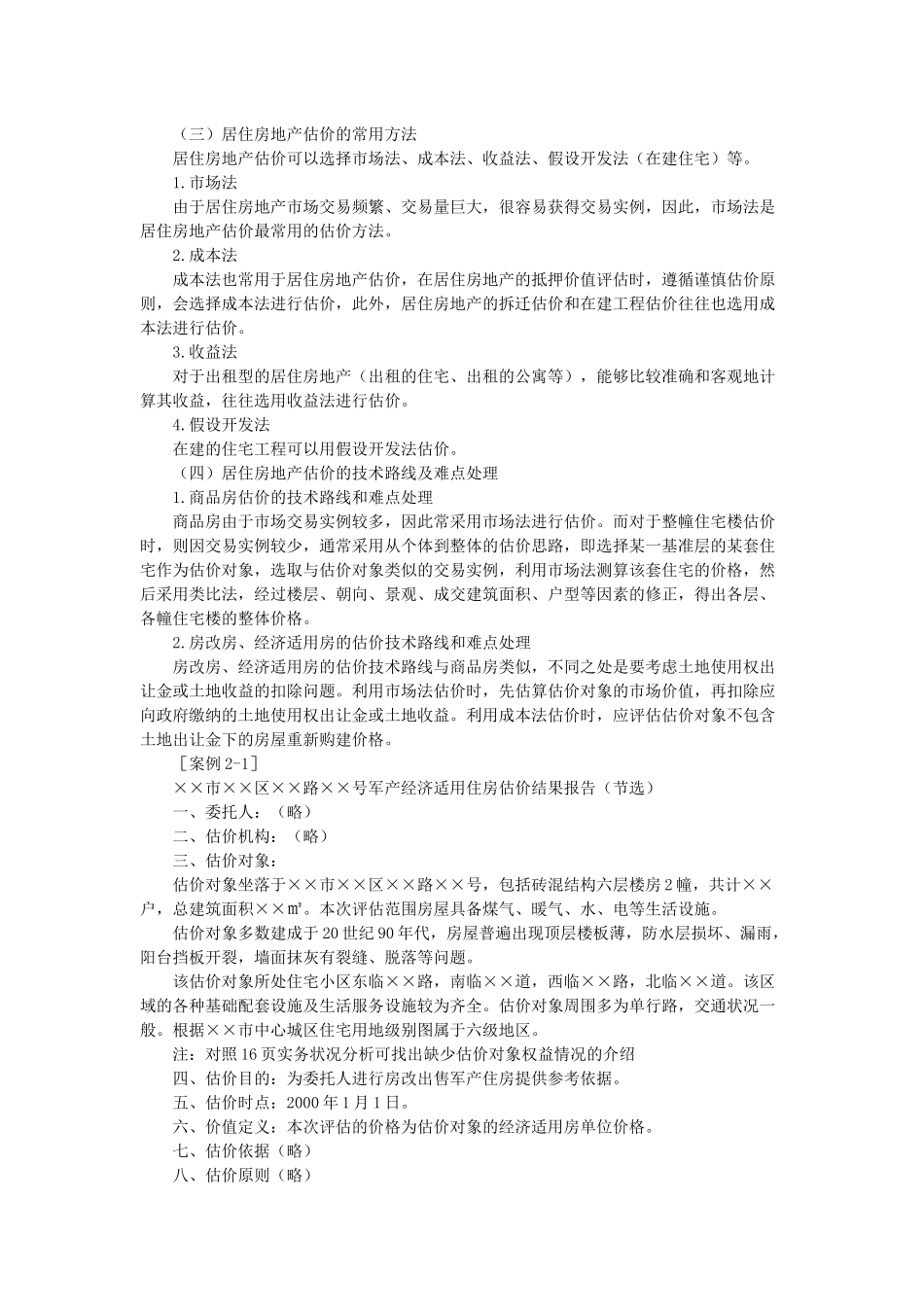 （三）居住房地产估价的常用方法

居住房地产估价可以选择市场法、成本法、收益法、假设开发法（在建住宅）等。

1.市场法

由于居住房地产市场交易频繁、交易量巨大，很容易获得交易实例，因此，市场法是居住房地产估价最常用的估价方法。

2.成本法

成本法也常用于居住房地产估价，在居住房地产的抵押价值评估时，遵循谨慎估价原则，会选择成本法进行估价，此外，居住房地产的拆迁估价和在建工程估价往往也选用成本法进行估价。

3.收益法

对于出租型的居住房地产（出租的住宅、出租的公寓等），能够比较准确和客观地计算其收益，往往选用收益法进行估价。

4.假设开发法

在建的住宅工程可以用假设开发法估价。

（四）居住房地产估价的技术路线及难点处理

1.商品房估价的技术路线和难点处理

商品房由于市场交易实例较多，因此常采用市场法进行估价。而对于整幢住宅楼估价时，则因交易实例较少，通常采用从个体到整体的估价思路，即选择某一基准层的某套住宅作为估价对象，选取与估价对象类似的交易实例，利用市场法测算该套住宅的价格，然后采用类比法，经过楼层、朝向、景观、成交建筑面积、户型等因素的修正，得出各层、各幢住宅楼的整体价格。

2.房改房、经济适用房的估价技术路线和难点处理

房改房、经济适用房的估价技术路线与商品房类似，不同之处是要考虑土地使用权出让金或土地收益的扣除问题。利用市场法估价时，先估算估价对象的市场价值，再扣除应向政府缴纳的土地使用权出让金或土地收益。利用成本法估价时，应评估估价对象不包含土地出让金下的房屋重新购建价格。

［案例 2-1］

××市××区××路××号军产经济适用住房估价结果报告（节选）

一、委托人：（略）

二、估价机构：（略）

三、估价对象：

估价对象坐落于××市××区××路××号，包括砖混结构六层楼房 2 幢，共计××户，总建筑面积××㎡。本次评估范围房屋具备煤气、暖气、水、电等生活设施。

估价对象多数建成于 20 世纪 90 年代，房屋普遍出现顶层楼板薄，防水层损坏、漏雨，阳台挡板开裂，墙面抹灰有裂缝、脱落等问题。

该估价对象所处住宅小区东临××路，南临××道，西临××路，北临××道。该区域的各种基础配套设施及生活服务设施较为齐全。估价对象周围多为单行路，交通状况一般。根据××市中心城区住宅用地级别图属于六级地区。

注：对照 16 页实务状况分析可找出缺少估价对象权益情况的介绍

四、估价目的：为委托人进行房改出售军产住房提供参考依据。

五、估价时点：2000 年 1 月 1 日。

六、价值定义：本次评估的价格为估价对象的经济适用房单位价格。

七、估价依据（略）

八、估价原则（略）